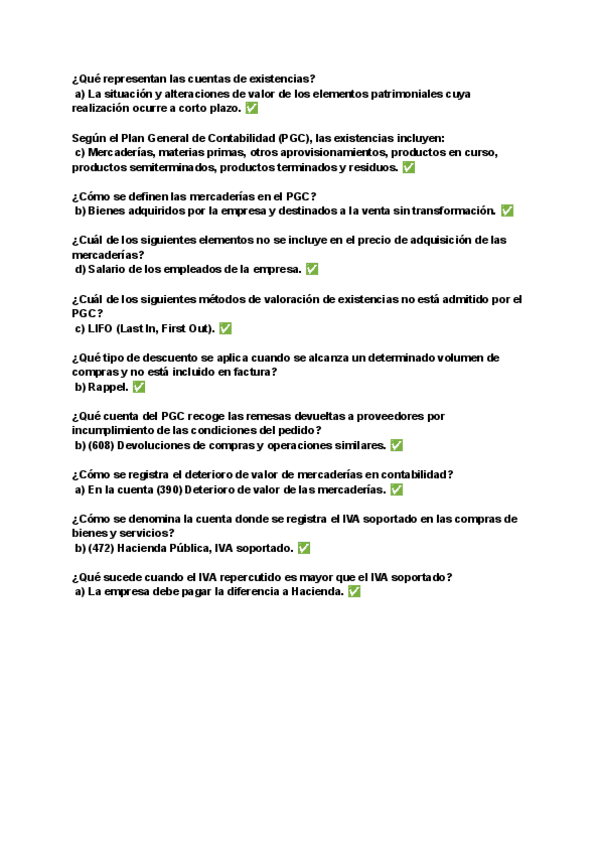 ¿Qué representan las cuentas de existencias?
a) La situación y alteraciones de valor de los elementos patrimoniales cuya realización ocurre a corto plazo. ✅

Según el Plan General de Contabilidad (PGC), las existencias incluyen:
c) Mercaderías, materias primas, otros aprovisionamientos, productos en curso, productos semiterminados, productos terminados y residuos. ✅

¿Cómo se definen las mercaderías en el PGC?
b) Bienes adquiridos por la empresa y destinados a la venta sin transformación. ✅

¿Cuál de los siguientes elementos no se incluye en el precio de adquisición de las mercaderías?
d) Salario de los empleados de la empresa. ✅

¿Cuál de los siguientes métodos de valoración de existencias no está admitido por el PGC?
c) LIFO (Last In, First Out). ✅

¿Qué tipo de descuento se aplica cuando se alcanza un determinado volumen de compras y no está incluido en factura?
b) Rappel. ✅

¿Qué cuenta del PGC recoge las remesas devueltas a proveedores por incumplimiento de las condiciones del pedido?
b) (608) Devoluciones de compras y operaciones similares. ✅

¿Cómo se registra el deterioro de valor de mercaderías en contabilidad?
a) En la cuenta (390) Deterioro de valor de las mercaderías. ✅

¿Cómo se denomina la cuenta donde se registra el IVA soportado en las compras de bienes y servicios?
b) (472) Hacienda Pública, IVA soportado. ✅

¿Qué sucede cuando el IVA repercutido es mayor que el IVA soportado?
a) La empresa debe pagar la diferencia a Hacienda. ✅